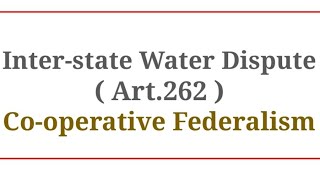 Inter-state Water Dispute
( Art.262 )
Co-operative Federalism